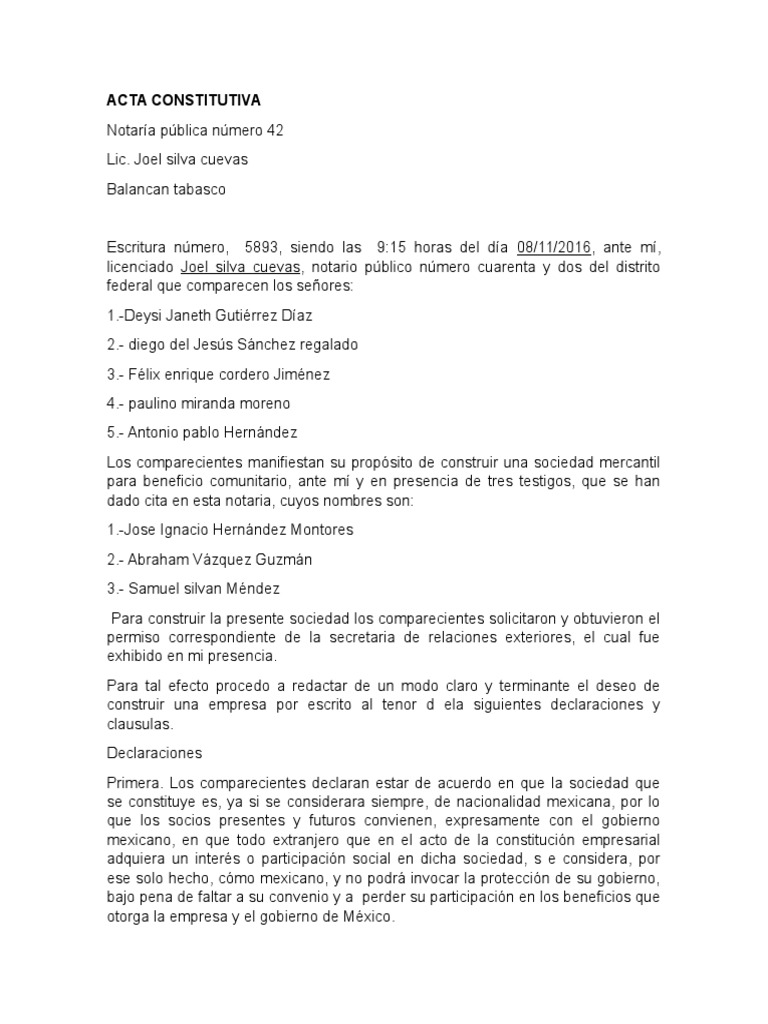 ACTA CONSTITUTIVA

Notaría pública número 42

Lic. Joel silva cuevas

Balancan tabasco

Escritura número, 5893, siendo las 9:15 horas del día 08/11/2016, ante mí, licenciado Joel silva cuevas, notario público número cuarenta y dos del distrito federal que comparecen los señores:

1.-Deysi Janeth Gutiérrez Díaz

2.- diego del Jesús Sánchez regalado

3.- Félix enrique cordero Jiménez

4.- paulino miranda moreno

5.- Antonio pablo Hernández

Los comparecientes manifiestan su propósito de construir una sociedad mercantil para beneficio comunitario, ante mí y en presencia de tres testigos, que se han dado cita en esta notaria, cuyos nombres son:

1.-Jose Ignacio Hernández Montores

2.- Abraham Vázquez Guzmán

3.- Samuel silvan Méndez

Para construir la presente sociedad los comparecientes solicitaron y obtuvieron el permiso correspondiente de la secretaria de relaciones exteriores, el cual fue exhibido en mi presencia.

Para tal efecto procedo a redactar de un modo claro y terminante el deseo de construir una empresa por escrito al tenor d ela siguientes declaraciones y clausulas.

Declaraciones

Primera. Los comparecientes declaran estar de acuerdo en que la sociedad que se constituye es, ya si se considerara siempre, de nacionalidad mexicana, por lo que los socios presentes y futuros convienen, expresamente con el gobierno mexicano, en que todo extranjero que en el acto de la constitución empresarial adquiera un interés o participación social en dicha sociedad, s e considera, por ese solo hecho, cómo mexicano, y no podrá invocar la protección de su gobierno, bajo pena de faltar a su convenio y a perder su participación en los beneficios que otorga la empresa y el gobierno de México.